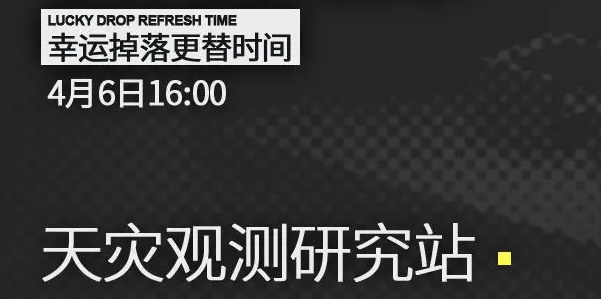 LUCKY DROP REFRESH TIME
幸运掉落更替时间
4月6日16:00

天灾观测研究站